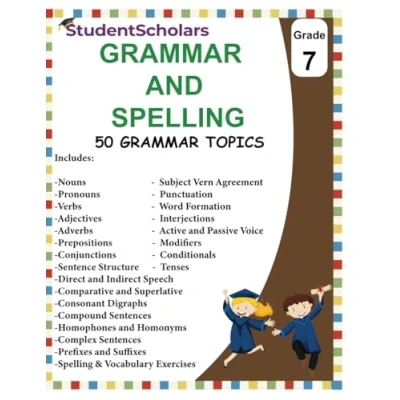 StudentScholars

Grade
7

GRAMMAR
AND
SPELLING

50 GRAMMAR TOPICS

Includes:

-Nouns
-Pronouns
-Verbs
-Adjectives
-Adverbs
-Prepositions
-Conjunctions
-Sentence Structure
-Direct and Indirect Speech
-Comparative and Superlative
-Consonant Digraphs
-Compound Sentences
-Homophones and Homonyms
-Complex Sentences
-Prefixes and Suffixes
-Spelling & Vocabulary Exercises

- Subject Vern Agreement
- Punctuation
- Word Formation
- Interjections
- Active and Passive Voice
- Modifiers
- Conditionals
- Tenses